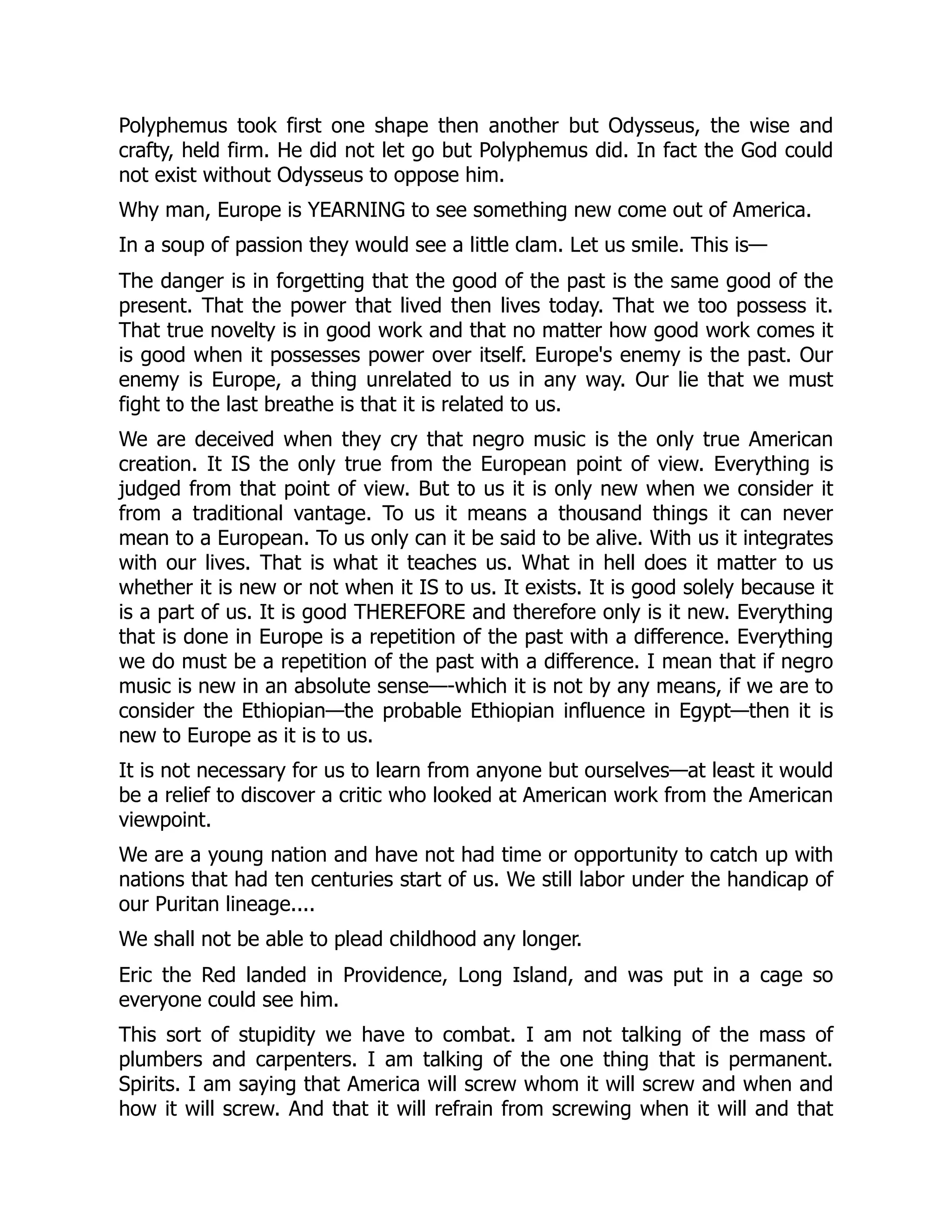 Polyphemus took first one shape then another but Odysseus, the wise and crafty, held firm. He did not let go but Polyphemus did. In fact the God could not exist without Odysseus to oppose him.

Why man, Europe is YEARNING to see something new come out of America.

In a soup of passion they would see a little clam. Let us smile. This is—

The danger is in forgetting that the good of the past is the same good of the present. That the power that lived then lives today. That we too possess it. That true novelty is in good work and that no matter how good work comes it is good when it possesses power over itself. Europe's enemy is the past. Our enemy is Europe, a thing unrelated to us in any way. Our lie that we must fight to the last breathe is that it is related to us.

We are deceived when they cry that negro music is the only true American creation. It IS the only true from the European point of view. Everything is judged from that point of view. But to us it is only new when we consider it from a traditional vantage. To us it means a thousand things it can never mean to a European. To us only can it be said to be alive. With us it integrates with our lives. That is what it teaches us. What in hell does it matter to us whether it is new or not when it IS to us. It exists. It is good solely because it is a part of us. It is good THEREFORE and therefore only is it new. Everything that is done in Europe is a repetition of the past with a difference. Everything we do must be a repetition of the past with a difference. I mean that if negro music is new in an absolute sense—-which it is not by any means, if we are to consider the Ethiopian—the probable Ethiopian influence in Egypt—then it is new to Europe as it is to us.

It is not necessary for us to learn from anyone but ourselves—at least it would be a relief to discover a critic who looked at American work from the American viewpoint.

We are a young nation and have not had time or opportunity to catch up with nations that had ten centuries start of us. We still labor under the handicap of our Puritan lineage....

We shall not be able to plead childhood any longer.

Eric the Red landed in Providence, Long Island, and was put in a cage so everyone could see him.

This sort of stupidity we have to combat. I am not talking of the mass of plumbers and carpenters. I am talking of the one thing that is permanent. Spirits. I am saying that America will screw whom it will screw and when and how it will screw. And that it will refrain from screwing when it will and that